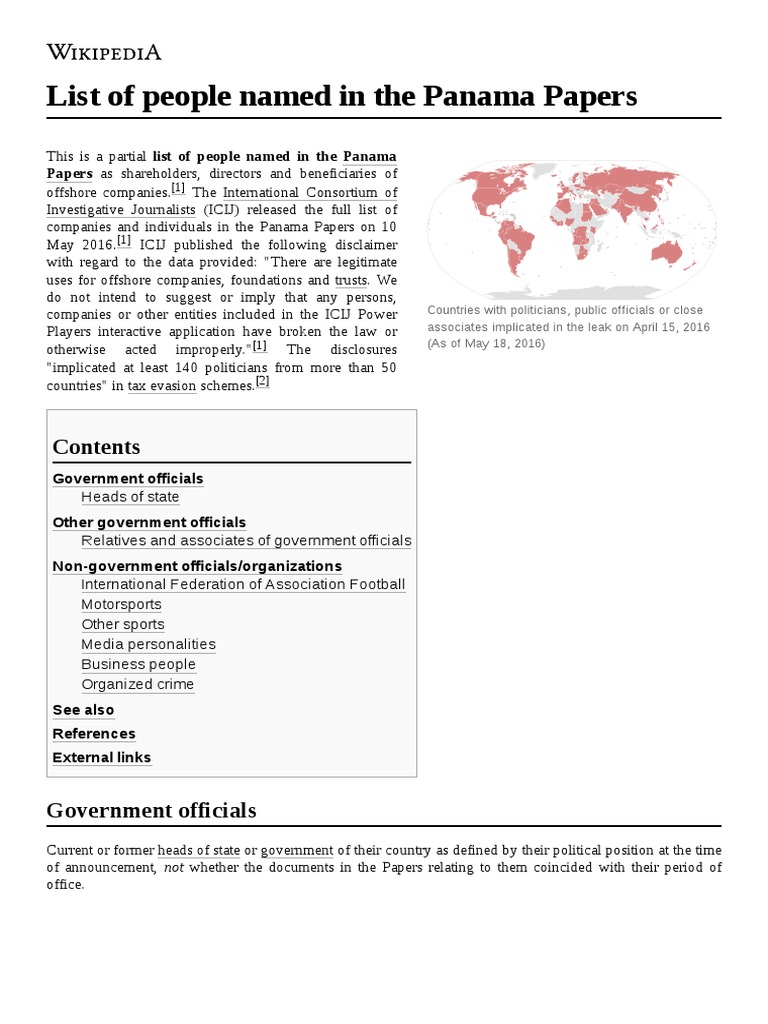 WIKIPEDIA

List of people named in the Panama Papers

This is a partial list of people named in the Panama Papers as shareholders, directors and beneficiaries of offshore companies.[1] The International Consortium of Investigative Journalists (ICIJ) released the full list of companies and individuals in the Panama Papers on 10 May 2016.[1] ICIJ published the following disclaimer with regard to the data provided: "There are legitimate uses for offshore companies, foundations and trusts. We do not intend to suggest or imply that any persons, companies or other entities included in the ICIJ Power Players interactive application have broken the law or otherwise acted improperly."[1] The disclosures "implicated at least 140 politicians from more than 50 countries" in tax evasion schemes.[2]

Countries with politicians, public officials or close associates implicated in the leak on April 15, 2016 (As of May 18, 2016)

Contents
Government officials
Heads of state
Other government officials
Relatives and associates of government officials
Non-government officials/organizations
International Federation of Association Football
Motorsports
Other sports
Media personalities
Business people
Organized crime
See also
References
External links

Government officials

Current or former heads of state or government of their country as defined by their political position at the time of announcement, not whether the documents in the Papers relating to them coincided with their period of office.